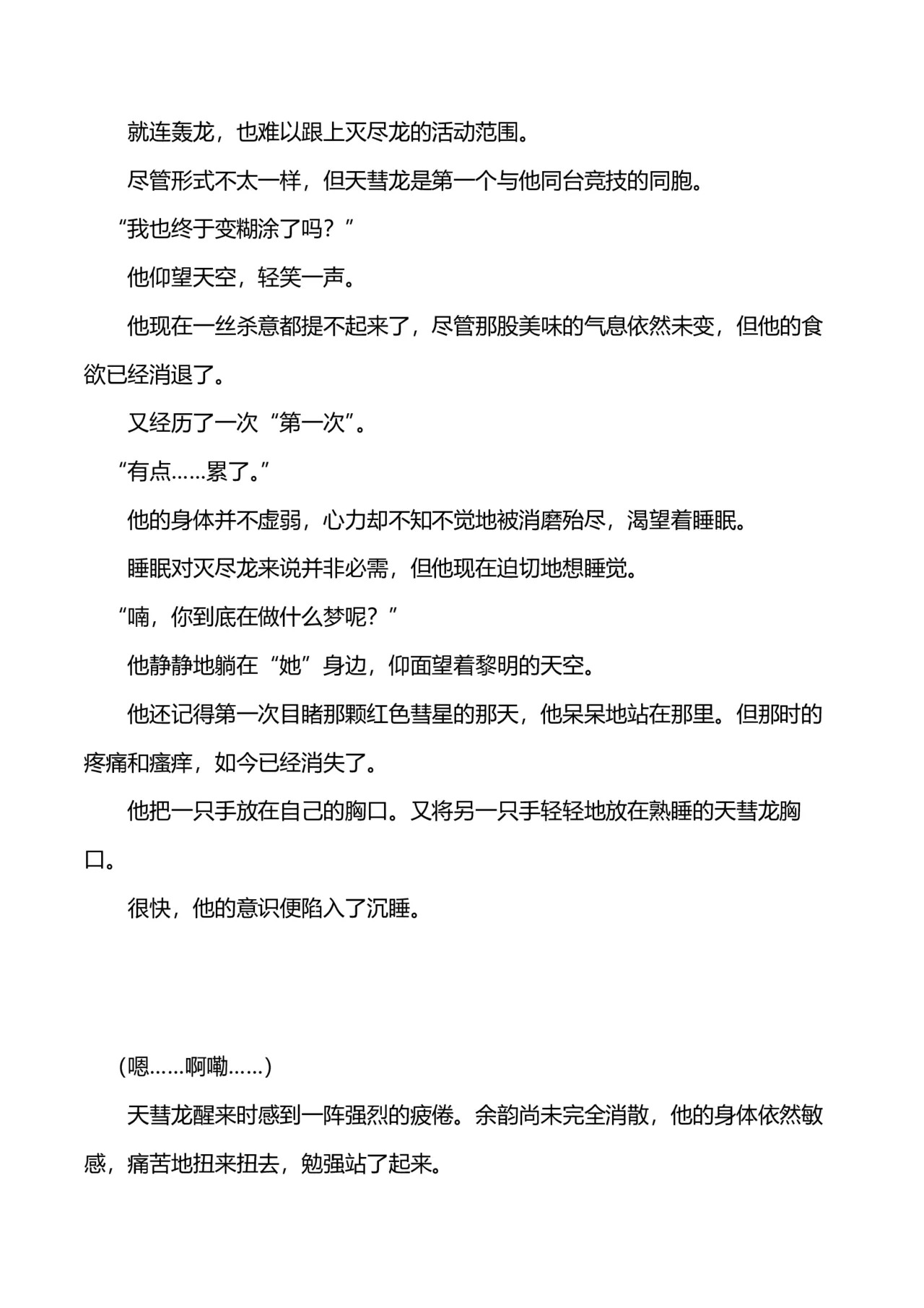 就连轰龙，也难以跟上灭尽龙的活动范围。

尽管形式不太一样，但天彗龙是第一个与他同台竞技的同胞。

“我也终于变糊涂了吗？”

他仰望天空，轻笑一声。

他现在一丝杀意都提不起来了，尽管那股美味的气息依然未变，但他的食欲已经消退了。

又经历了一次“第一次”。

“有点……累了。”

他的身体并不虚弱，心力却不知不觉地被消磨殆尽，渴望着睡眠。

睡眠对灭尽龙来说并非必需，但他现在迫切地想睡觉。

“喃，你到底在做什么梦呢？”

他静静地躺在“她”身边，仰面望着黎明的天空。

他还记得第一次目睹那颗红色彗星的那天，他呆呆地站在那里。但那时的疼痛和瘙痒，如今已经消失了。

他把一只手放在自己的胸口。又将另一只手轻轻地放在熟睡的天彗龙胸口。

很快，他的意识便陷入了沉睡。

(嗯……啊嘞……)

天彗龙醒来时感到一阵强烈的疲倦。余韵尚未完全消散，他的身体依然敏感，痛苦地扭来扭去，勉强站了起来。